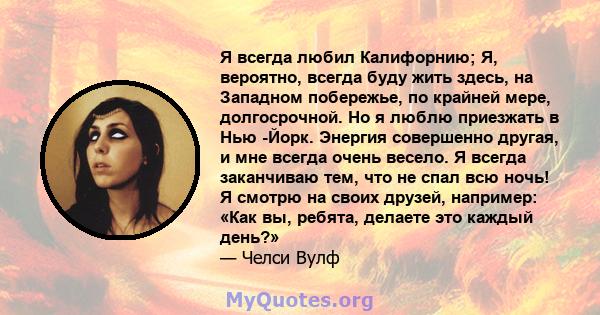 Я всегда любил Калифорнию; Я, вероятно, всегда буду жить здесь, на Западном побережье, по крайней мере, долгосрочной. Но я люблю приезжать в Нью -Йорк. Энергия совершенно другая, и мне всегда очень весело. Я всегда заканчиваю тем, что не спал всю ночь! Я смотрю на своих друзей, например: «Как вы, ребята, делаете это каждый день?»
— Челси Вулф

MyQuotes.org